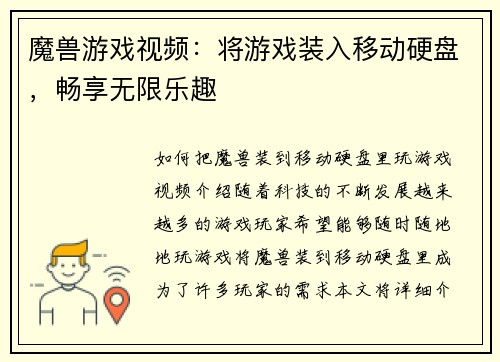 魔兽游戏视频：将游戏装入移动硬盘，畅享无限乐趣

如何把魔兽装到移动硬盘里玩游戏视频介绍随着科技的不断发展越来越多的游戏玩家希望能够随时随地地玩游戏将魔兽装到移动硬盘里成为了许多玩家的需求本文将详细介